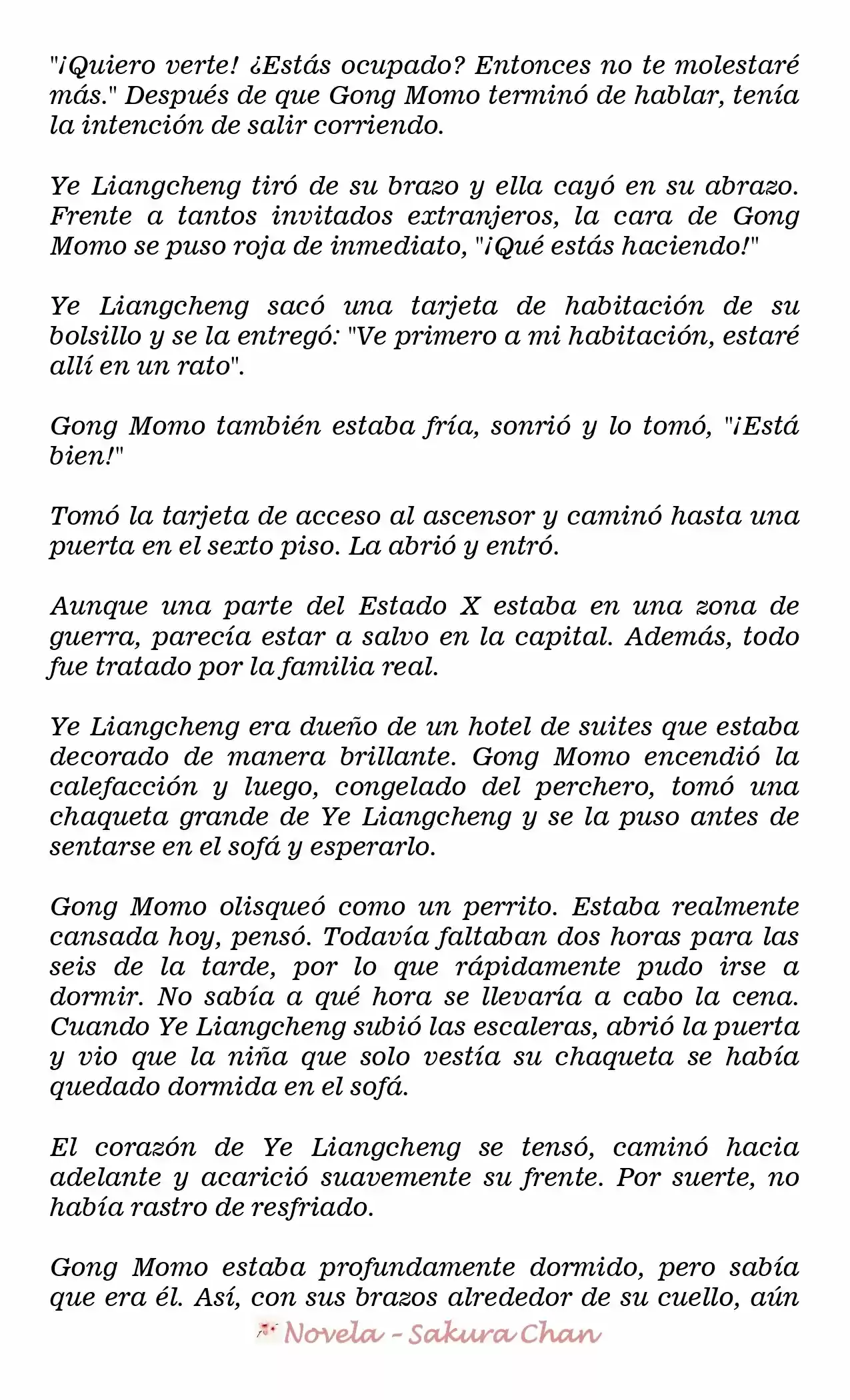 "¡Quiero verte! ¿Estás ocupado? Entonces no te molestaré más." Después de que Gong Momo terminó de hablar, tenía la intención de salir corriendo.

Ye Liangcheng tiró de su brazo y ella cayó en su abrazo. Frente a tantos invitados extranjeros, la cara de Gong Momo se puso roja de inmediato, "¡Qué estás haciendo!"

Ye Liangcheng sacó una tarjeta de habitación de su bolsillo y se la entregó: "Ve primero a mi habitación, estaré allí en un rato".

Gong Momo también estaba fría, sonrió y lo tomó, "¡Está bien!"

Tomó la tarjeta de acceso al ascensor y caminó hasta una puerta en el sexto piso. La abrió y entró.

Aunque una parte del Estado X estaba en una zona de guerra, parecía estar a salvo en la capital. Además, todo fue tratado por la familia real.

Ye Liangcheng era dueño de un hotel de suites que estaba decorado de manera brillante. Gong Momo encendió la calefacción y luego, congelado del perchero, tomó una chaqueta grande de Ye Liangcheng y se la puso antes de sentarse en el sofá y esperarlo.

Gong Momo olisqueó como un perrito. Estaba realmente cansada hoy, pensó. Todavía faltaban dos horas para las seis de la tarde, por lo que rápidamente pudo irse a dormir. No sabía a qué hora se llevaría a cabo la cena. Cuando Ye Liangcheng subió las escaleras, abrió la puerta y vio que la niña que solo vestía su chaqueta se había quedado dormida en el sofá.

El corazón de Ye Liangcheng se tensó, caminó hacia adelante y acarició suavemente su frente. Por suerte, no había rastro de resfriado.

Gong Momo estaba profundamente dormido, pero sabía que era él. Así, con sus brazos alrededor de su cuello, aún

Novela - Sakura Chan